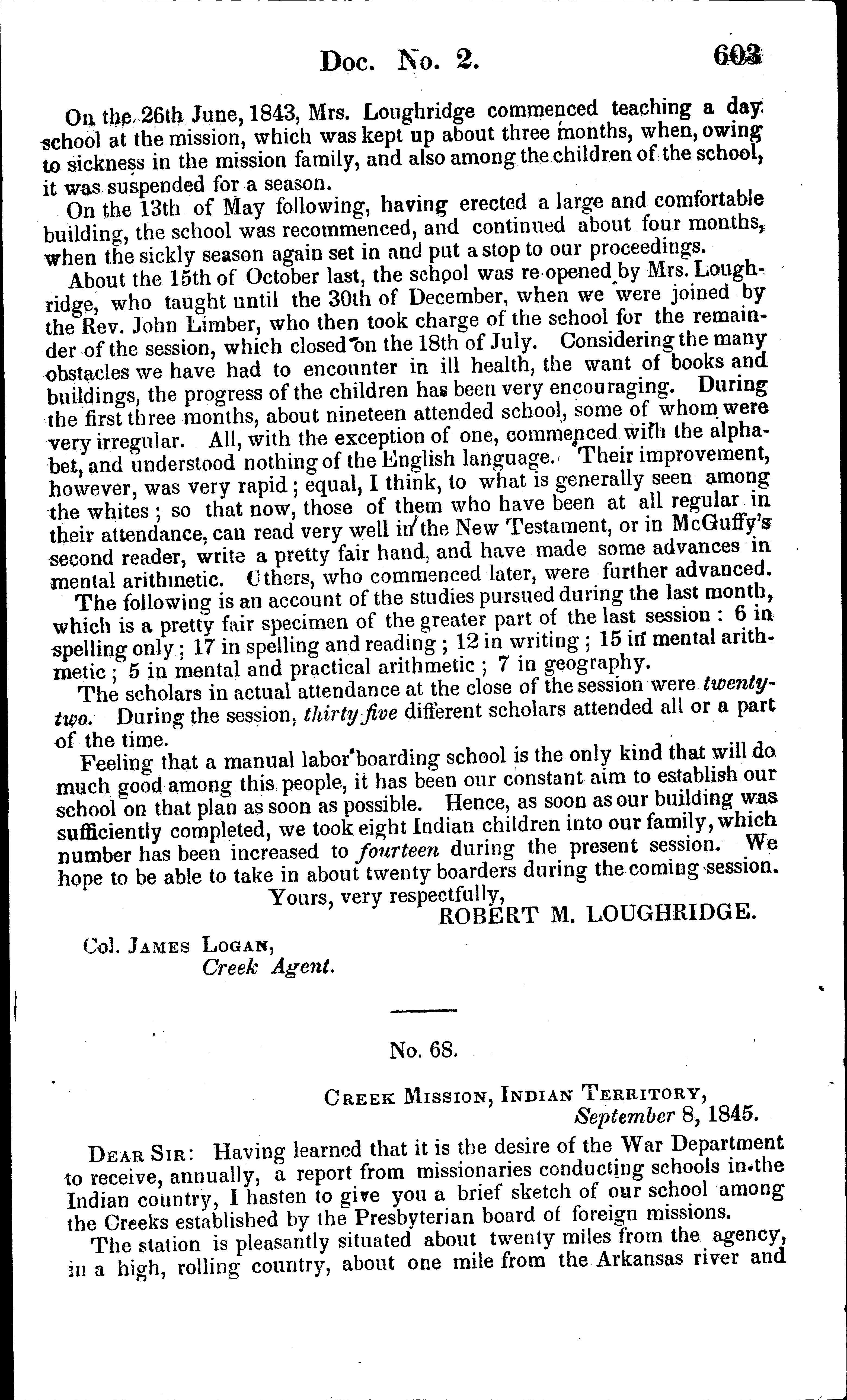 Doc. No. 2. 603

On the 26th June, 1843, Mrs. Loughridge commenced teaching a day school at the mission, which was kept up about three months, when, owing to sickness in the mission family, and also among the children of the school, it was suspended for a season.

On the 13th of May following, having erected a large and comfortable building, the school was recommenced, and continued about four months, when the sickly season again set in and put a stop to our proceedings.

About the 15th of October last, the school was re-opened by Mrs. Loughridge, who taught until the 30th of December, when we were joined by the Rev. John Limber, who then took charge of the school for the remainder of the session, which closed on the 18th of July. Considering the many obstacles we have had to encounter in ill health, the want of books and buildings, the progress of the children has been very encouraging. During the first three months, about nineteen attended school, some of whom were very irregular. All, with the exception of one, commenced with the alphabet, and understood nothing of the English language. Their improvement, however, was very rapid; equal, I think, to what is generally seen among the whites; so that now, those of them who have been at all regular in their attendance, can read very well in the New Testament, or in McGuffy's second reader, write a pretty fair hand, and have made some advances in mental arithmetic. Others, who commenced later, were further advanced.

The following is an account of the studies pursued during the last month, which is a pretty fair specimen of the greater part of the last session: 6 in spelling only; 17 in spelling and reading; 12 in writing; 15 in mental arithmetic; 5 in mental and practical arithmetic; 7 in geography.

The scholars in actual attendance at the close of the session were twenty-two. During the session, thirty-five different scholars attended all or a part of the time.

Feeling that a manual labor boarding school is the only kind that will do much good among this people, it has been our constant aim to establish our school on that plan as soon as possible. Hence, as soon as our building was sufficiently completed, we took eight Indian children into our family, which number has been increased to fourteen during the present session. We hope to be able to take in about twenty boarders during the coming session.

Yours, very respectfully,
ROBERT M. LOUGHRIDGE.

Col. James Logan,
Creek Agent.

No. 68.

Creek Mission, Indian Territory,
September 8, 1845.

Dear Sir: Having learned that it is the desire of the War Department to receive, annually, a report from missionaries conducting schools in the Indian country, I hasten to give you a brief sketch of our school among the Creeks established by the Presbyterian board of foreign missions.

The station is pleasantly situated about twenty miles from the agency, in a high, rolling country, about one mile from the Arkansas river and